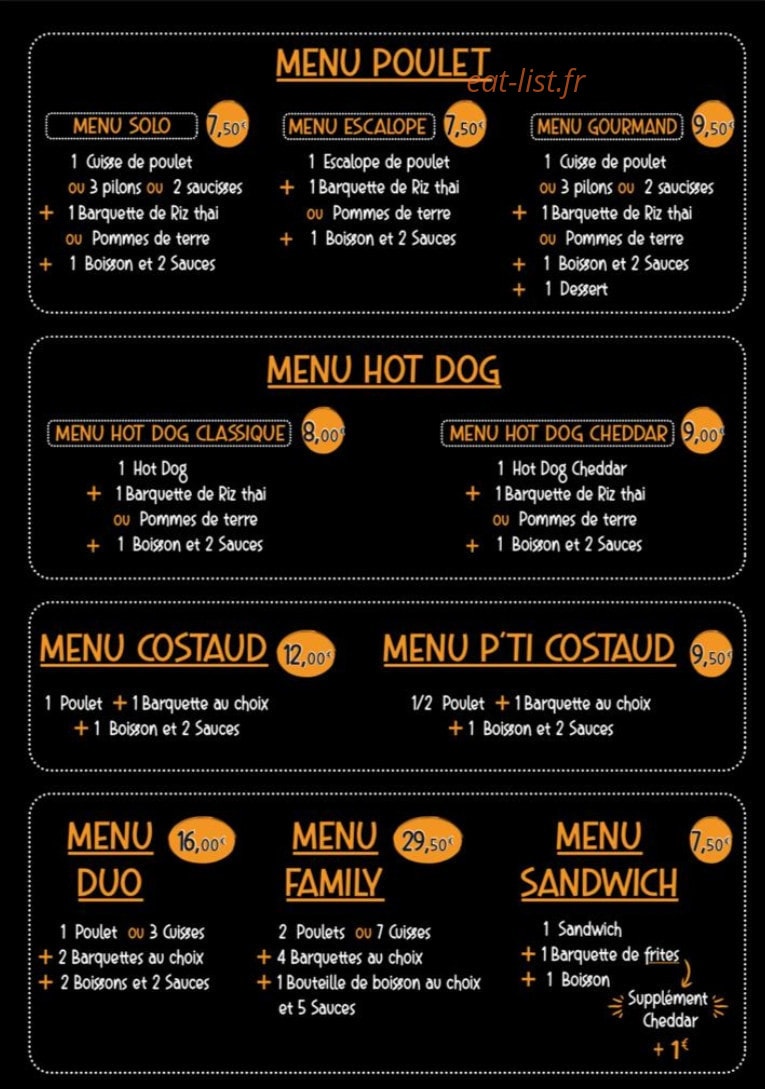 MENU POULET

eat-list.fr

MENU SOLO 7,50€

1 Cuisse de poulet
ou 3 pilons ou 2 saucisses
+ 1 Barquette de Riz thai
ou Pommes de terre
+ 1 Boisson et 2 Sauces

MENU ESCALOPE 7,50€

1 Escalope de poulet
+ 1 Barquette de Riz thai
ou Pommes de terre
+ 1 Boisson et 2 Sauces

MENU GOURMAND 9,50€

1 Cuisse de poulet
ou 3 pilons ou 2 saucisses
+ 1 Barquette de Riz thai
ou Pommes de terre
+ 1 Boisson et 2 Sauces
+ 1 Dessert

MENU HOT DOG

MENU HOT DOG CLASSIQUE 8,00€

1 Hot Dog
+ 1 Barquette de Riz thai
ou Pommes de terre
+ 1 Boisson et 2 Sauces

MENU HOT DOG CHEDDAR 9,00€

1 Hot Dog Cheddar
+ 1 Barquette de Riz thai
ou Pommes de terre
+ 1 Boisson et 2 Sauces

MENU COSTAUD 12,00€

1 Poulet + 1 Barquette au choix
+ 1 Boisson et 2 Sauces

MENU P'TI COSTAUD 9,50€

1/2 Poulet + 1 Barquette au choix
+ 1 Boisson et 2 Sauces

MENU DUO 16,00€

1 Poulet ou 3 Cuisses
+ 2 Barquettes au choix
+ 2 Boissons et 2 Sauces

MENU FAMILY 29,50€

2 Poulets ou 7 Cuisses
+ 4 Barquettes au choix
+ 1 Bouteille de boisson au choix
et 5 Sauces

MENU SANDWICH 7,50€

1 Sandwich
+ 1 Barquette de frites
+ 1 Boisson

Supplément Cheddar
+ 1€